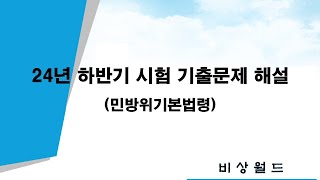 24년 하반기 시험 기출문제 해설

(민방위기본법령)

비 상 월 드